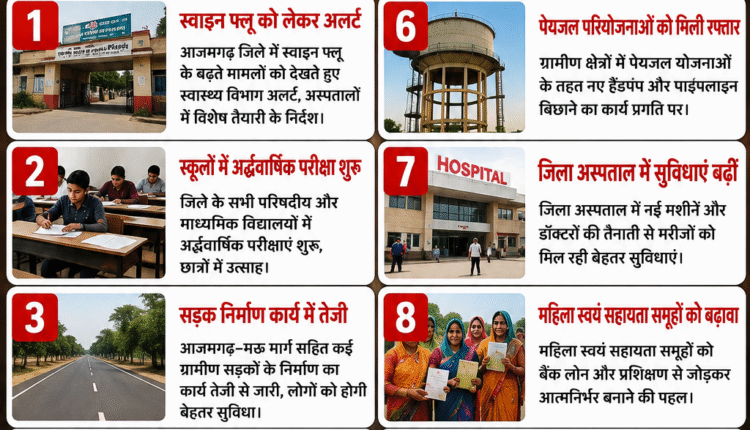 1

स्वाइन फ्लू को लेकर अलर्ट

आजमगढ़ जिले में स्वाइन फ्लू के बढ़ते मामलों को देखते हुए स्वास्थ्य विभाग अलर्ट, अस्पतालों में विशेष तैयारी के निर्देश।

2

स्कूलों में अर्द्धवार्षिक परीक्षा शुरू

जिले के सभी परिषदीय और माध्यमिक विद्यालयों में अर्द्धवार्षिक परीक्षाएं शुरू, छात्रों में उत्साह।

3

सड़क निर्माण कार्य में तेजी

आजमगढ़–मऊ मार्ग सहित कई ग्रामीण सड़कों के निर्माण का कार्य तेजी से जारी, लोगों को होगी बेहतर सुविधा।

6

पेयजल परियोजनाओं को मिली रफ्तार

ग्रामीण क्षेत्रों में पेयजल योजनाओं के तहत नए हैंडपंप और पाईपलाइन बिछाने का कार्य प्रगति पर।

7

HOSPITAL

जिला अस्पताल में सुविधाएं बढ़ीं

जिला अस्पताल में नई मशीनें और डॉक्टरों की तैनाती से मरीजों को मिल रही बेहतर सुविधाएं।

8

महिला स्वयं सहायता समूहों को बढ़ावा

महिला स्वयं सहायता समूहों को बैंक लोन और प्रशिक्षण से जोड़कर आत्मनिर्भर बनाने की पहल।